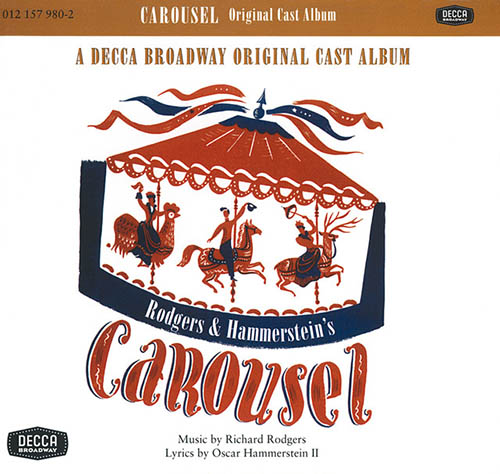 012 157 980-2 CAROUSEL Original Cast Album DECCA BROADWAY

A DECCA BROADWAY ORIGINAL CAST ALBUM

Rodgers & Hammerstein's

Carousel

DECCA BROADWAY

Music by Richard Rodgers
Lyrics by Oscar Hammerstein II